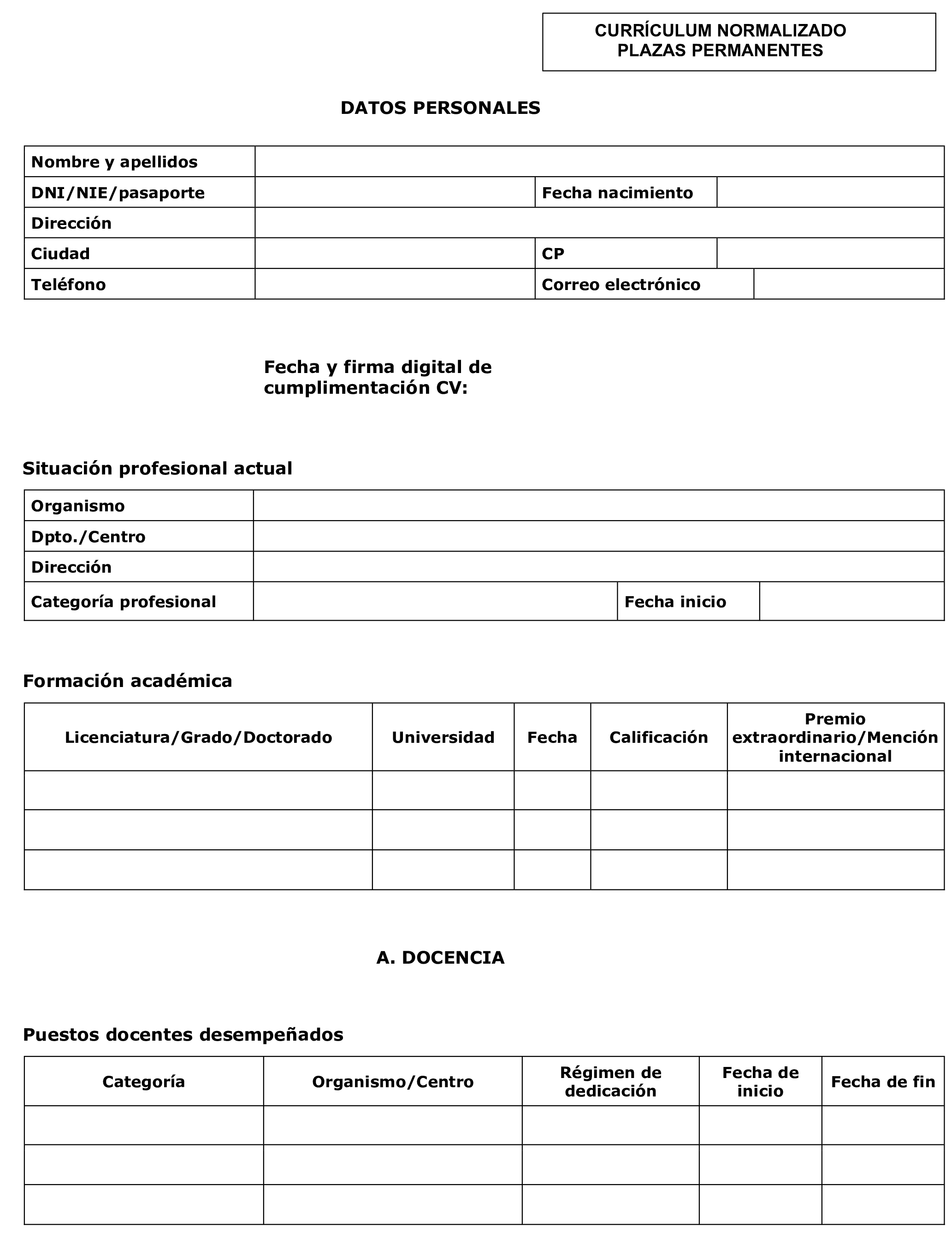 CURRÍCULUM NORMALIZADO
PLAZAS PERMANENTES

DATOS PERSONALES

| Nombre y apellidos | | | |
|---|---|---|---|
| DNI/NIE/pasaporte | | Fecha nacimiento | |
| Dirección | | | |
| Ciudad | | CP | |
| Teléfono | | Correo electrónico | |

Fecha y firma digital de cumplimentación CV:

Situación profesional actual

| Organismo | | | |
|---|---|---|---|
| Dpto./Centro | | | |
| Dirección | | | |
| Categoría profesional | | Fecha inicio | |

Formación académica

| Licenciatura/Grado/Doctorado | Universidad | Fecha | Calificación | Premio extraordinario/Mención internacional |
|---|---|---|---|---|
| | | | | |
| | | | | |
| | | | | |

A. DOCENCIA

Puestos docentes desempeñados

| Categoría | Organismo/Centro | Régimen de dedicación | Fecha de inicio | Fecha de fin |
|---|---|---|---|---|
| | | | | |
| | | | | |
| | | | | |